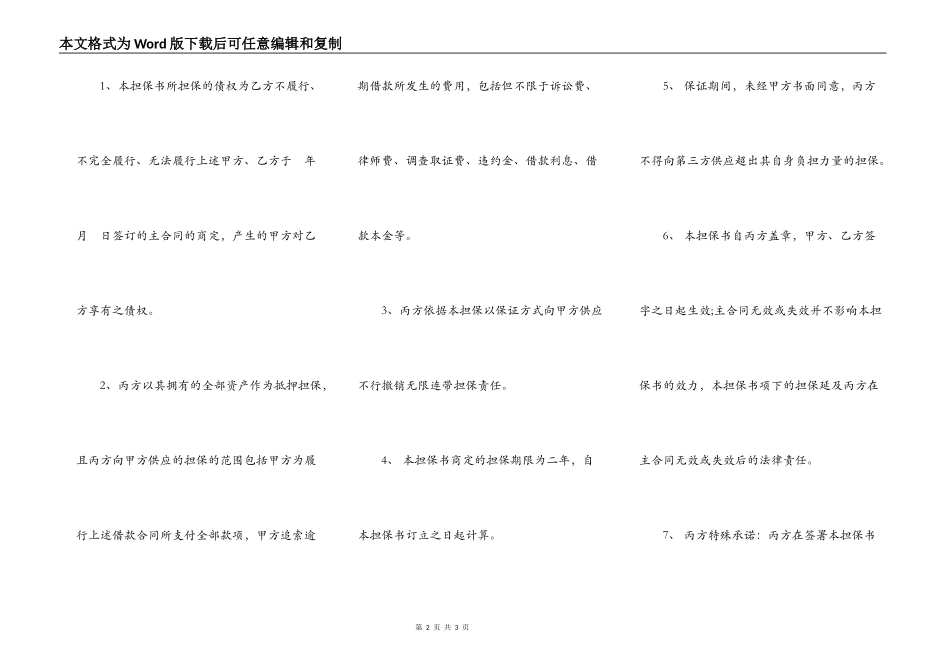 本文格式为Word版下载后可任意编辑和复制

1、本担保书所担保的债权为乙方不履行、不完全履行、无法履行上述甲方、乙方于 年 月 日签订的主合同的商定，产生的甲方对乙方享有之债权。

2、丙方以其拥有的全部资产作为抵押担保，且丙方向甲方供应的担保的范围包括甲方为履行上述借款合同所支付全部款项，甲方追索逾期借款所发生的费用，包括但不限于诉讼费、律师费、调查取证费、违约金、借款利息、借款本金等。

3、丙方依据本担保以保证方式向甲方供应不行撤销无限连带担保责任。

4、 本担保书商定的担保期限为二年，自本担保书订立之日起计算。

5、 保证期间，未经甲方书面同意，丙方不得向第三方供应超出其自身负担力量的担保。

6、 本担保书自丙方盖章，甲方、乙方签字之日起生效;主合同无效或失效并不影响本担保书的效力，本担保书项下的担保延及丙方在主合同无效或失效后的法律责任。

7、 丙方特殊承诺：丙方在签署本担保书

第 2 页 共 3 页